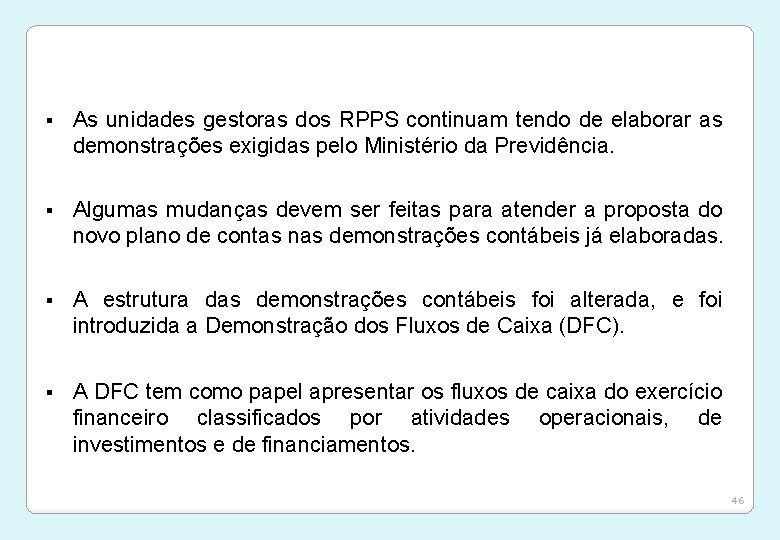 ▪ As unidades gestoras dos RPPS continuam tendo de elaborar as demonstrações exigidas pelo Ministério da Previdência.

▪ Algumas mudanças devem ser feitas para atender a proposta do novo plano de contas nas demonstrações contábeis já elaboradas.

▪ A estrutura das demonstrações contábeis foi alterada, e foi introduzida a Demonstração dos Fluxos de Caixa (DFC).

▪ A DFC tem como papel apresentar os fluxos de caixa do exercício financeiro classificados por atividades operacionais, de investimentos e de financiamentos.

46